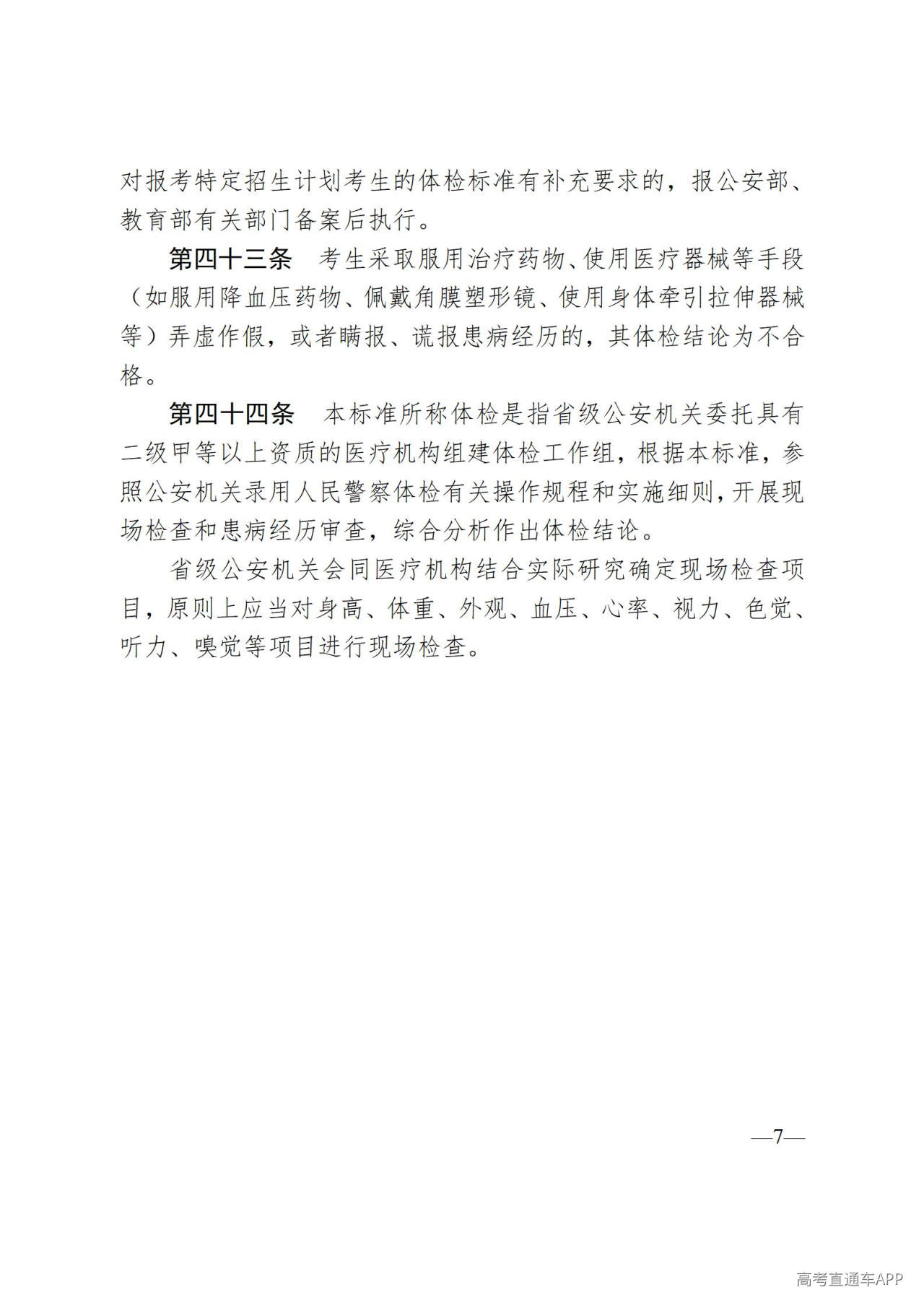 对报考特定招生计划考生的体检标准有补充要求的，报公安部、教育部有关部门备案后执行。

第四十三条　考生采取服用治疗药物、使用医疗器械等手段（如服用降血压药物、佩戴角膜塑形镜、使用身体牵引拉伸器械等）弄虚作假，或者瞒报、谎报患病经历的，其体检结论为不合格。

第四十四条　本标准所称体检是指省级公安机关委托具有二级甲等以上资质的医疗机构组建体检工作组，根据本标准，参照公安机关录用人民警察体检有关操作规程和实施细则，开展现场检查和患病经历审查，综合分析作出体检结论。

省级公安机关会同医疗机构结合实际研究确定现场检查项目，原则上应当对身高、体重、外观、血压、心率、视力、色觉、听力、嗅觉等项目进行现场检查。

—7—

高考直通车APP